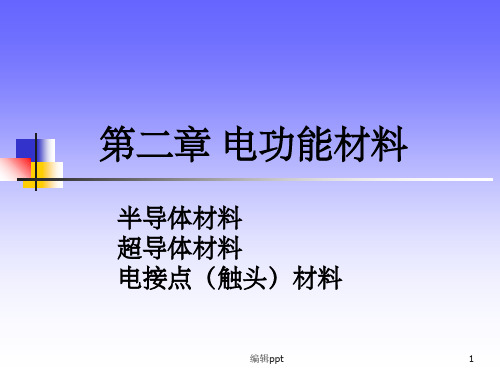 第二章 电功能材料

半导体材料
超导体材料
电接点（触头）材料

编辑ppt

1